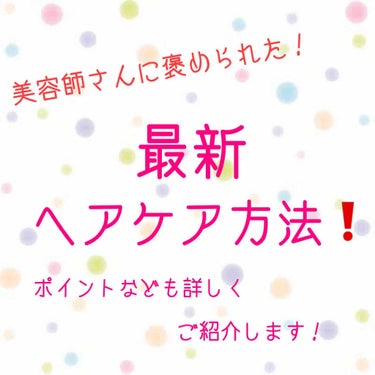 美容師さんに褒められた！

最新
ヘアケア方法！

ポイントなども詳しく
ご紹介します！